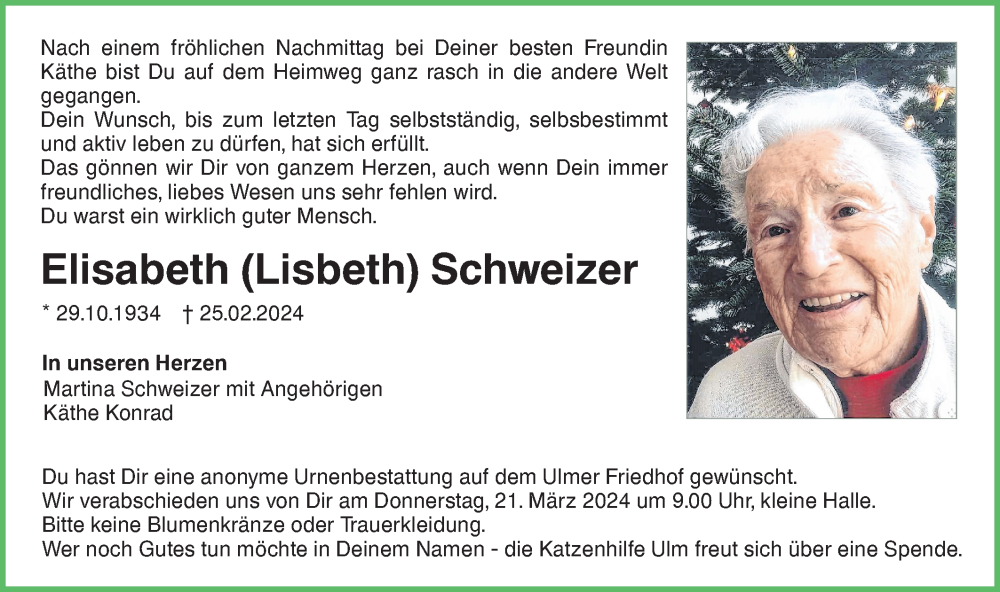 Nach einem fröhlichen Nachmittag bei Deiner besten Freundin Käthe bist Du auf dem Heimweg ganz rasch in die andere Welt gegangen.
Dein Wunsch, bis zum letzten Tag selbstständig, selbsbestimmt und aktiv leben zu dürfen, hat sich erfüllt.
Das gönnen wir Dir von ganzem Herzen, auch wenn Dein immer freundliches, liebes Wesen uns sehr fehlen wird.
Du warst ein wirklich guter Mensch.

Elisabeth (Lisbeth) Schweizer

* 29.10.1934 † 25.02.2024

In unseren Herzen
Martina Schweizer mit Angehörigen
Käthe Konrad

Du hast Dir eine anonyme Urnenbestattung auf dem Ulmer Friedhof gewünscht.
Wir verabschieden uns von Dir am Donnerstag, 21. März 2024 um 9.00 Uhr, kleine Halle.
Bitte keine Blumenkränze oder Trauerkleidung.
Wer noch Gutes tun möchte in Deinem Namen - die Katzenhilfe Ulm freut sich über eine Spende.